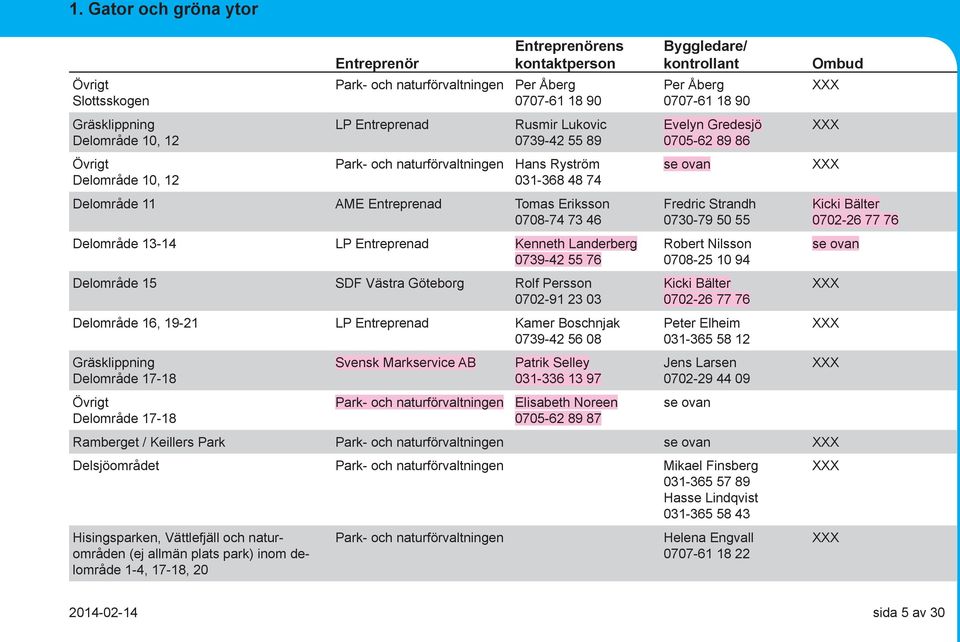 1. Gator och gröna ytor

| | Entreprenör | Entreprenörens kontaktperson | Byggledare/ kontrollant | Ombud |
|---|---|---|---|---|
| Övrigt Slottsskogen | Park- och naturförvaltningen | Per Åberg 0707-61 18 90 | Per Åberg 0707-61 18 90 | XXX |
| Gräsklippning Delområde 10, 12 | LP Entreprenad | Rusmir Lukovic 0739-42 55 89 | Evelyn Gredesjö 0705-62 89 86 | XXX |
| Övrigt Delområde 10, 12 | Park- och naturförvaltningen | Hans Ryström 031-368 48 74 | se ovan | XXX |
| Delområde 11 | AME Entreprenad | Tomas Eriksson 0708-74 73 46 | Fredric Strandh 0730-79 50 55 | Kicki Bälter 0702-26 77 76 |
| Delområde 13-14 | LP Entreprenad | Kenneth Landerberg 0739-42 55 76 | Robert Nilsson 0708-25 10 94 | se ovan |
| Delområde 15 | SDF Västra Göteborg | Rolf Persson 0702-91 23 03 | Kicki Bälter 0702-26 77 76 | XXX |
| Delområde 16, 19-21 | LP Entreprenad | Kamer Boschnjak 0739-42 56 08 | Peter Elheim 031-365 58 12 | XXX |
| Gräsklippning Delområde 17-18 | Svensk Markservice AB | Patrik Selley 031-336 13 97 | Jens Larsen 0702-29 44 09 | XXX |
| Övrigt Delområde 17-18 | Park- och naturförvaltningen | Elisabeth Noreen 0705-62 89 87 | se ovan | |
| Ramberget / Keillers Park | Park- och naturförvaltningen | | se ovan | XXX |
| Delsjöområdet | Park- och naturförvaltningen | | Mikael Finsberg 031-365 57 89 Hasse Lindqvist 031-365 58 43 | XXX |
| Hisingsparken, Vättlefjäll och naturområden (ej allmän plats park) inom delområde 1-4, 17-18, 20 | Park- och naturförvaltningen | | Helena Engvall 0707-61 18 22 | XXX |

2014-02-14

sida 5 av 30